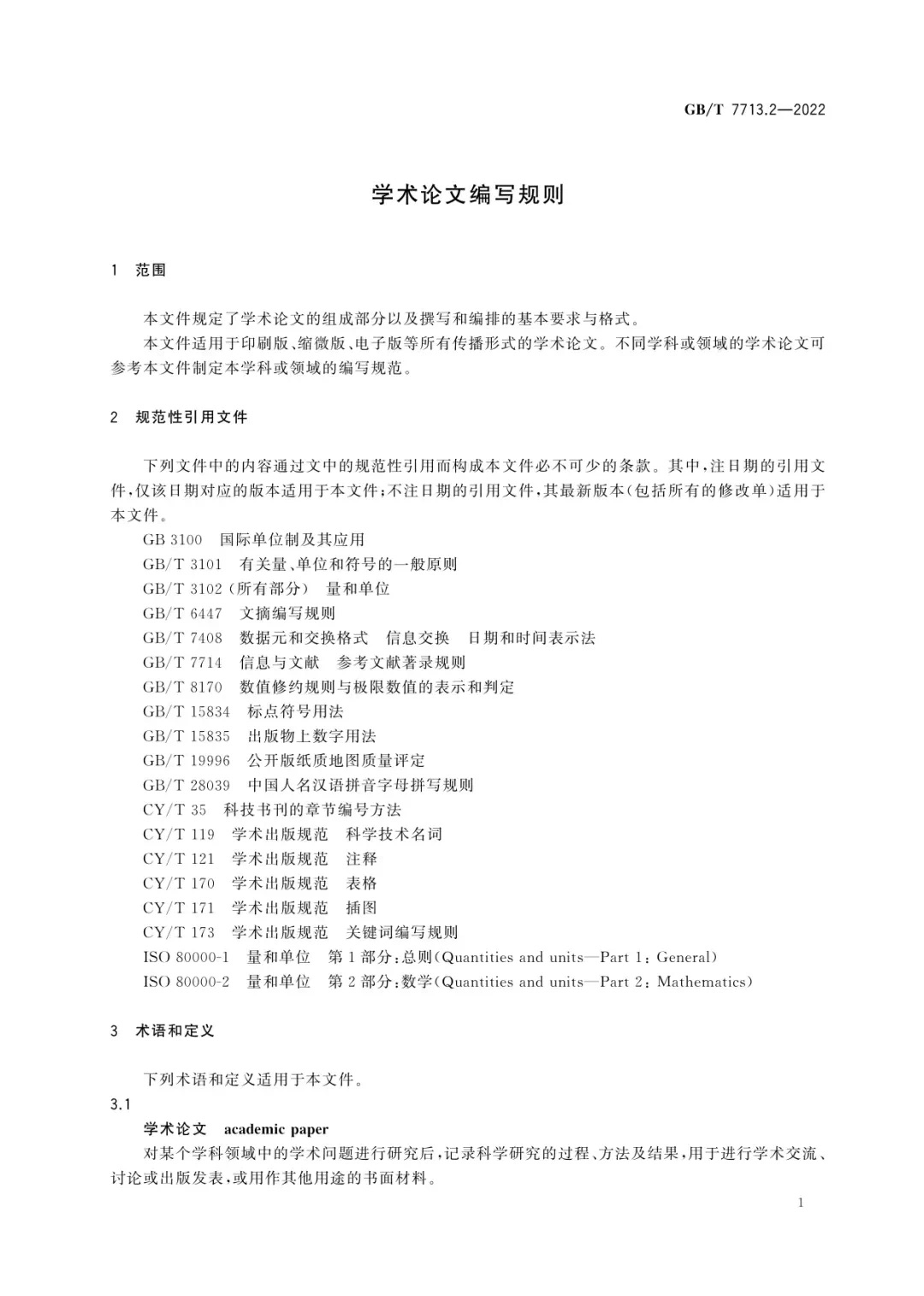 GB/T 7713.2—2022

学术论文编写规则

1 范围

本文件规定了学术论文的组成部分以及撰写和编排的基本要求与格式。

本文件适用于印刷版、缩微版、电子版等所有传播形式的学术论文。不同学科或领域的学术论文可参考本文件制定本学科或领域的编写规范。

2 规范性引用文件

下列文件中的内容通过文中的规范性引用而构成本文件必不可少的条款。其中,注日期的引用文件,仅该日期对应的版本适用于本文件;不注日期的引用文件,其最新版本(包括所有的修改单)适用于本文件。

GB 3100 国际单位制及其应用
GB/T 3101 有关量、单位和符号的一般原则
GB/T 3102(所有部分) 量和单位
GB/T 6447 文摘编写规则
GB/T 7408 数据元和交换格式 信息交换 日期和时间表示法
GB/T 7714 信息与文献 参考文献著录规则
GB/T 8170 数值修约规则与极限数值的表示和判定
GB/T 15834 标点符号用法
GB/T 15835 出版物上数字用法
GB/T 19996 公开版纸质地图质量评定
GB/T 28039 中国人名汉语拼音字母拼写规则
CY/T 35 科技书刊的章节编号方法
CY/T 119 学术出版规范 科学技术名词
CY/T 121 学术出版规范 注释
CY/T 170 学术出版规范 表格
CY/T 171 学术出版规范 插图
CY/T 173 学术出版规范 关键词编写规则
ISO 80000-1 量和单位 第1部分:总则(Quantities and units—Part 1: General)
ISO 80000-2 量和单位 第2部分:数学(Quantities and units—Part 2: Mathematics)

3 术语和定义

下列术语和定义适用于本文件。

3.1

学术论文 academic paper

对某个学科领域中的学术问题进行研究后,记录科学研究的过程、方法及结果,用于进行学术交流、讨论或出版发表,或用作其他用途的书面材料。

1